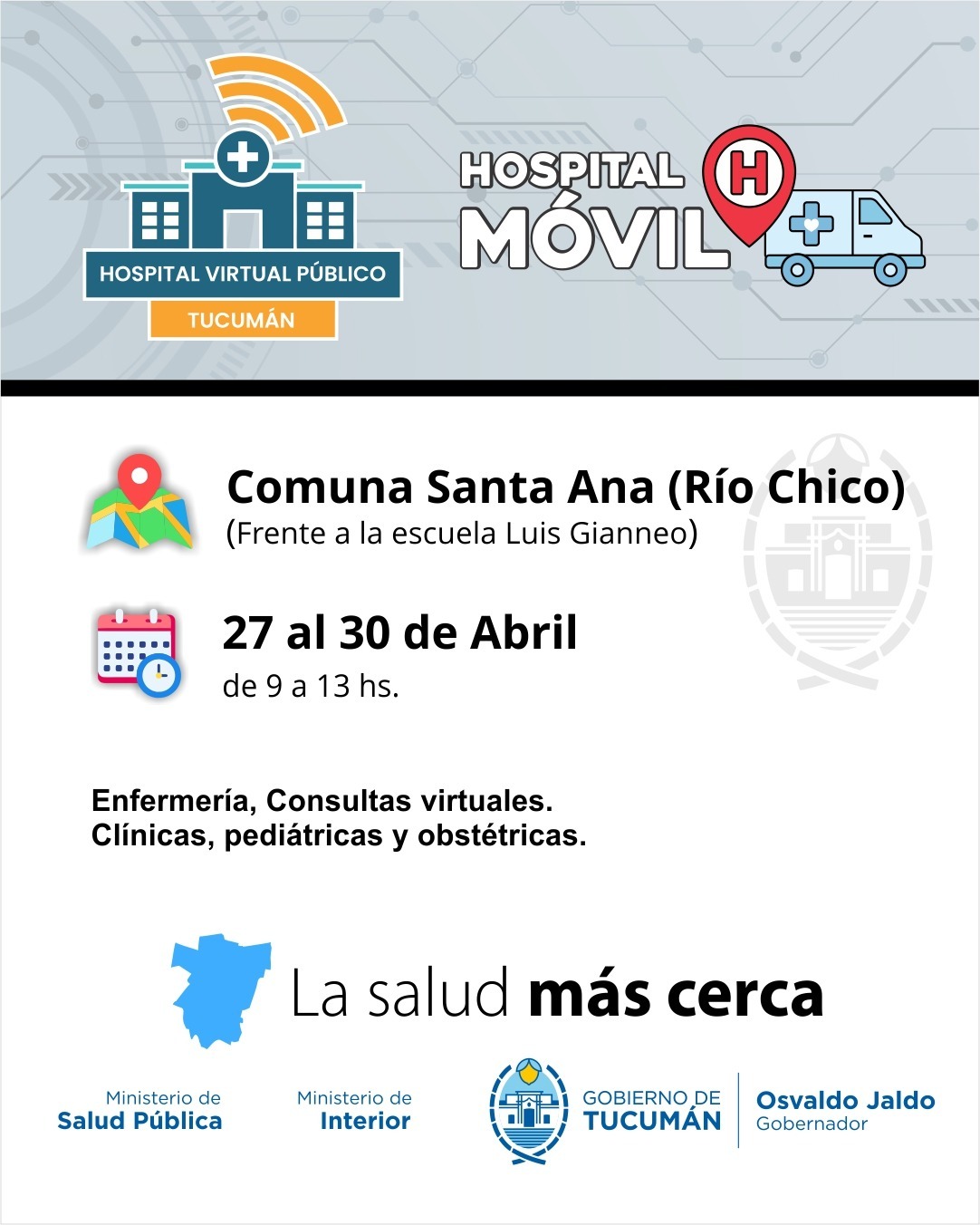 HOSPITAL VIRTUAL PÚBLICO
TUCUMÁN

HOSPITAL
MÓVIL
H

Comuna Santa Ana (Río Chico)
(Frente a la escuela Luis Gianneo)

27 al 30 de Abril
de 9 a 13 hs.

Enfermería, Consultas virtuales.
Clínicas, pediátricas y obstétricas.

La salud más cerca

Ministerio de
Salud Pública

Ministerio de
Interior

GOBIERNO DE
TUCUMÁN

Osvaldo Jaldo
Gobernador